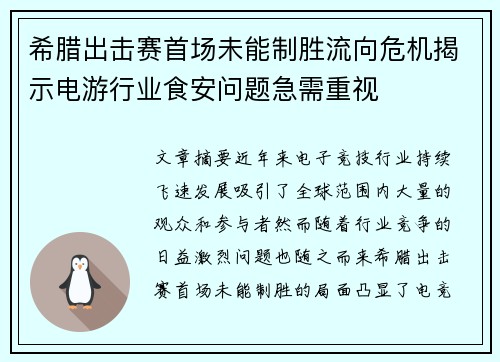 希腊出击赛首场未能制胜流向危机揭示电游行业食安问题急需重视

文章摘要近年来电子竞技行业持续飞速发展吸引了全球范围内大量的观众和参与者然而随着行业竞争的日益激烈问题也随之而来希腊出击赛首场未能制胜的局面凸显了电竞